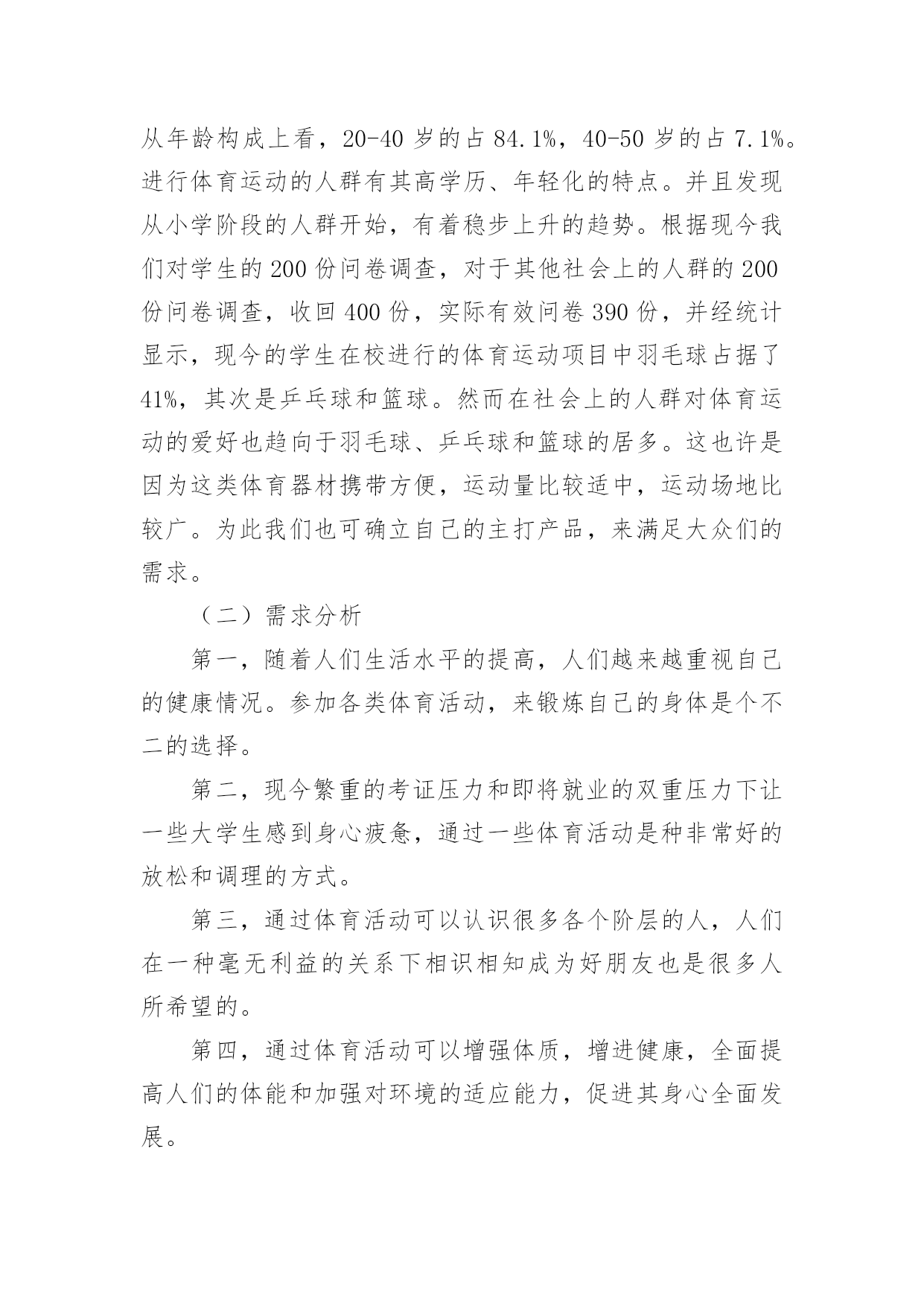 从年龄构成上看，20-40 岁的占 84.1%，40-50 岁的占 7.1%。进行体育运动的人群有其高学历、年轻化的特点。并且发现从小学阶段的人群开始，有着稳步上升的趋势。根据现今我们对学生的 200 份问卷调查，对于其他社会上的人群的 200 份问卷调查，收回 400 份，实际有效问卷 390 份，并经统计显示，现今的学生在校进行的体育运动项目中羽毛球占据了 41%，其次是乒乓球和篮球。然而在社会上的人群对体育运动的爱好也趋向于羽毛球、乒乓球和篮球的居多。这也许是因为这类体育器材携带方便，运动量比较适中，运动场地比较广。为此我们也可确立自己的主打产品，来满足大众们的需求。

（二）需求分析

第一，随着人们生活水平的提高，人们越来越重视自己的健康情况。参加各类体育活动，来锻炼自己的身体是个不二的选择。

第二，现今繁重的考证压力和即将就业的双重压力下让一些大学生感到身心疲惫，通过一些体育活动是种非常好的放松和调理的方式。

第三，通过体育活动可以认识很多各个阶层的人，人们在一种毫无利益的关系下相识相知成为好朋友也是很多人所希望的。

第四，通过体育活动可以增强体质，增进健康，全面提高人们的体能和加强对环境的适应能力，促进其身心全面发展。